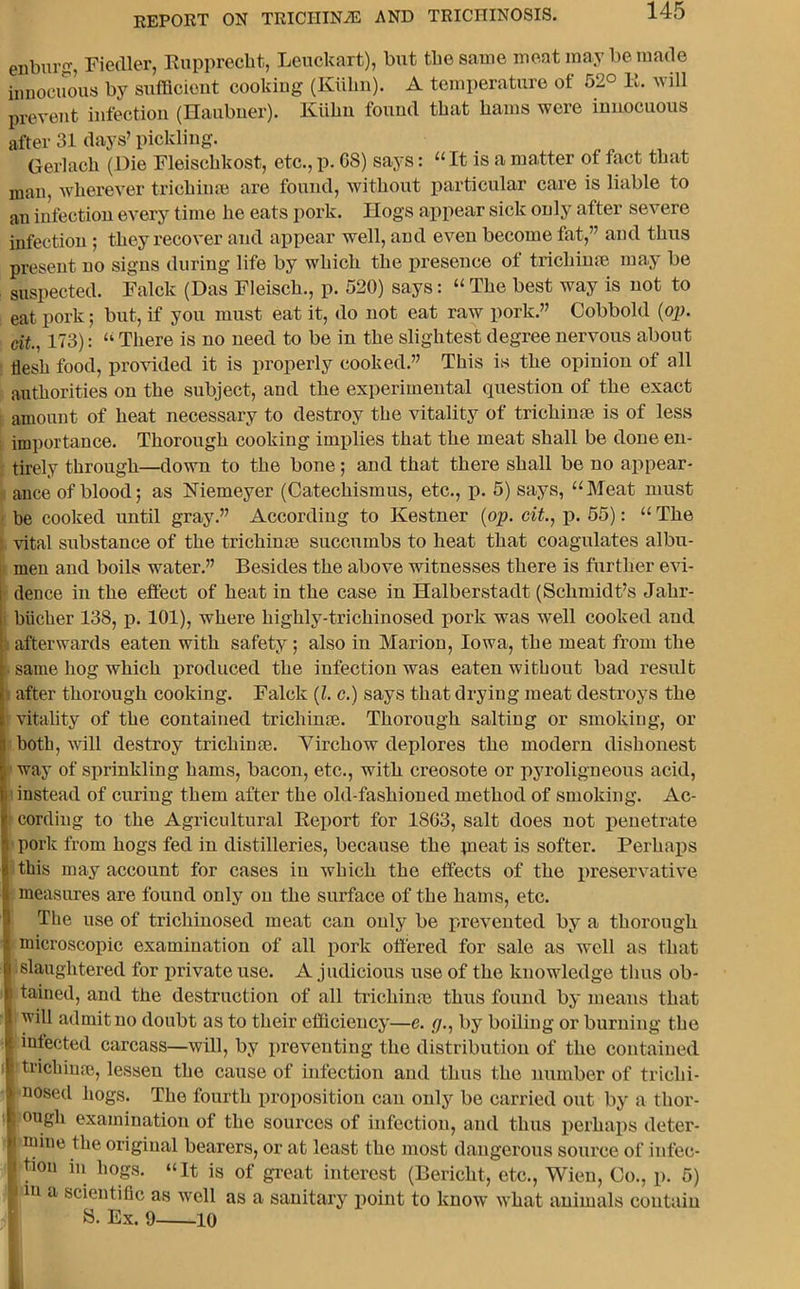 REPORT ON TRICHINÆ AND TRICHINOSIS.

145

enburg, Fiedler, Rupprecht, Leuckart), but the same meat may be made innocuous by sufficient cooking (Kühn). A temperature of 52° R. will prevent infection (Haubner). Kühn found that hams were innocuous after 31 days' pickling.

Gerlach (Die Fleischkost, etc., p. 68) says: "It is a matter of fact that man, wherever trichinæ are found, without particular care is liable to an infection every time he eats pork. Hogs appear sick only after severe infection; they recover and appear well, and even become fat," and thus present no signs during life by which the presence of trichinæ may be suspected. Falck (Das Fleisch., p. 520) says: "The best way is not to eat pork; but, if you must eat it, do not eat raw pork." Cobbold (op. cit., 173): "There is no need to be in the slightest degree nervous about flesh food, provided it is properly cooked." This is the opinion of all authorities on the subject, and the experimental question of the exact amount of heat necessary to destroy the vitality of trichinæ is of less importance. Thorough cooking implies that the meat shall be done entirely through—down to the bone; and that there shall be no appearance of blood; as Niemeyer (Catechismus, etc., p. 5) says, "Meat must be cooked until gray." According to Kestner (op. cit., p. 55): "The vital substance of the trichinæ succumbs to heat that coagulates albumen and boils water." Besides the above witnesses there is further evidence in the effect of heat in the case in Halberstadt (Schmidt's Jahrbücher 138, p. 101), where highly-trichinosed pork was well cooked and afterwards eaten with safety; also in Marion, Iowa, the meat from the same hog which produced the infection was eaten without bad result after thorough cooking. Falck (l. c.) says that drying meat destroys the vitality of the contained trichinæ. Thorough salting or smoking, or both, will destroy trichinæ. Virchow deplores the modern dishonest way of sprinkling hams, bacon, etc., with creosote or pyroligneous acid, instead of curing them after the old-fashioned method of smoking. According to the Agricultural Report for 1863, salt does not penetrate pork from hogs fed in distilleries, because the meat is softer. Perhaps this may account for cases in which the effects of the preservative measures are found only on the surface of the hams, etc.

The use of trichinosed meat can only be prevented by a thorough microscopic examination of all pork offered for sale as well as that slaughtered for private use. A judicious use of the knowledge thus obtained, and the destruction of all trichinæ thus found by means that will admit no doubt as to their efficiency—e. g., by boiling or burning the infected carcass—will, by preventing the distribution of the contained trichinæ, lessen the cause of infection and thus the number of trichinosed hogs. The fourth proposition can only be carried out by a thorough examination of the sources of infection, and thus perhaps determine the original bearers, or at least the most dangerous source of infection in hogs. "It is of great interest (Bericht, etc., Wien, Co., p. 5) in a scientific as well as a sanitary point to know what animals contain

S. Ex. 9——10